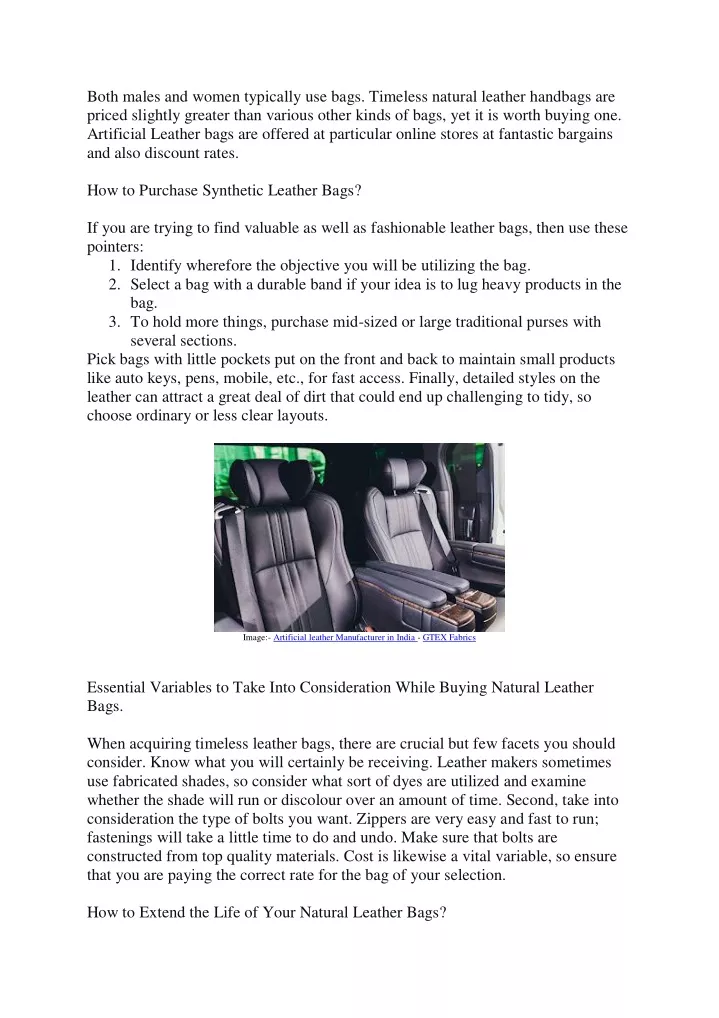 Both males and women typically use bags. Timeless natural leather handbags are priced slightly greater than various other kinds of bags, yet it is worth buying one. Artificial Leather bags are offered at particular online stores at fantastic bargains and also discount rates.

How to Purchase Synthetic Leather Bags?

If you are trying to find valuable as well as fashionable leather bags, then use these pointers:
1. Identify wherefore the objective you will be utilizing the bag.
2. Select a bag with a durable band if your idea is to lug heavy products in the bag.
3. To hold more things, purchase mid-sized or large traditional purses with several sections.
Pick bags with little pockets put on the front and back to maintain small products like auto keys, pens, mobile, etc., for fast access. Finally, detailed styles on the leather can attract a great deal of dirt that could end up challenging to tidy, so choose ordinary or less clear layouts.

Image:- Artificial leather Manufacturer in India - GTEX Fabrics

Essential Variables to Take Into Consideration While Buying Natural Leather Bags.

When acquiring timeless leather bags, there are crucial but few facets you should consider. Know what you will certainly be receiving. Leather makers sometimes use fabricated shades, so consider what sort of dyes are utilized and examine whether the shade will run or discolour over an amount of time. Second, take into consideration the type of bolts you want. Zippers are very easy and fast to run; fastenings will take a little time to do and undo. Make sure that bolts are constructed from top quality materials. Cost is likewise a vital variable, so ensure that you are paying the correct rate for the bag of your selection.

How to Extend the Life of Your Natural Leather Bags?